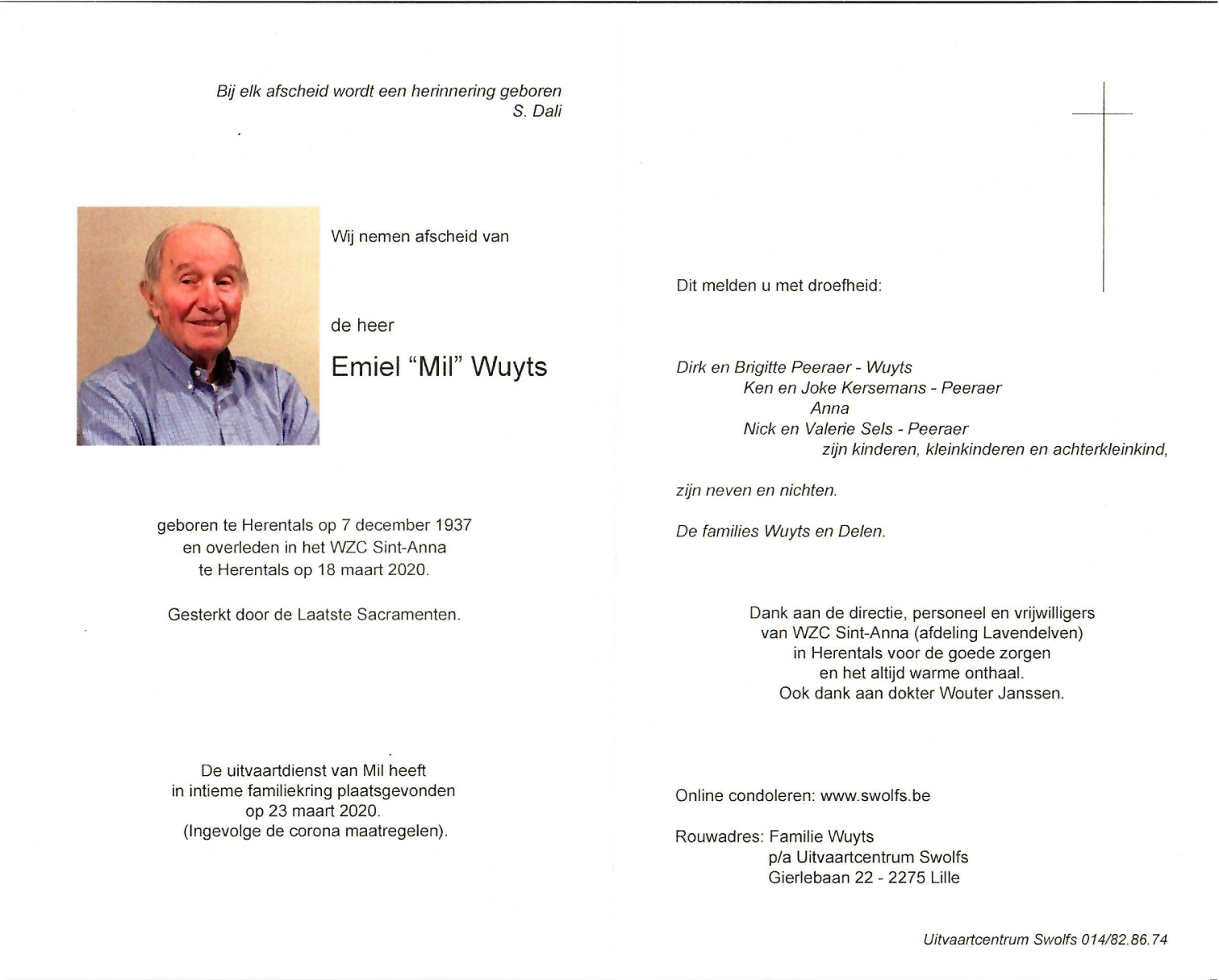 Bij elk afscheid wordt een herinnering geboren
S. Dali

Wij nemen afscheid van

de heer

Emiel "Mil" Wuyts

geboren te Herentals op 7 december 1937
en overleden in het WZC Sint-Anna
te Herentals op 18 maart 2020.

Gesterkt door de Laatste Sacramenten.

De uitvaartdienst van Mil heeft
in intieme familiekring plaatsgevonden
op 23 maart 2020.
(Ingevolge de corona maatregelen).

Dit melden u met droefheid:

Dirk en Brigitte Peeraer - Wuyts
Ken en Joke Kersemans - Peeraer
Anna
Nick en Valerie Sels - Peeraer
zijn kinderen, kleinkinderen en achterkleinkind,

zijn neven en nichten.

De families Wuyts en Delen.

Dank aan de directie, personeel en vrijwilligers
van WZC Sint-Anna (afdeling Lavendelven)
in Herentals voor de goede zorgen
en het altijd warme onthaal.
Ook dank aan dokter Wouter Janssen.

Online condoleren: www.swolfs.be

Rouwadres: Familie Wuyts
p/a Uitvaartcentrum Swolfs
Gierlebaan 22 - 2275 Lille

Uitvaartcentrum Swolfs 014/82.86.74